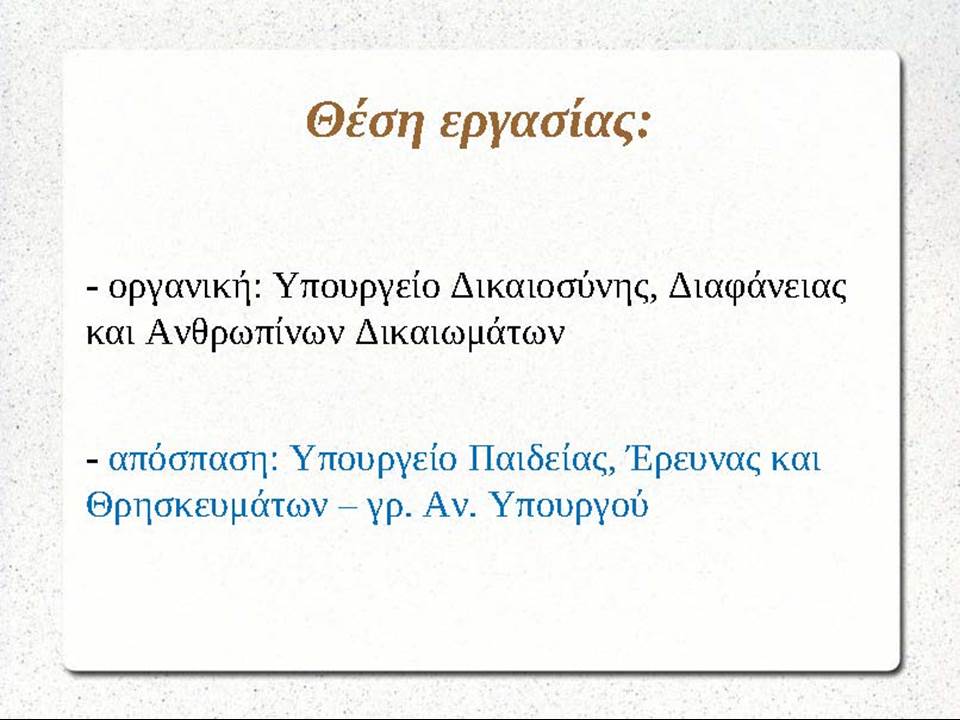 Θέση εργασίας:

- οργανική: Υπουργείο Δικαιοσύνης, Διαφάνειας και Ανθρωπίνων Δικαιωμάτων

- απόσπαση: Υπουργείο Παιδείας, Έρευνας και Θρησκευμάτων – γρ. Αν. Υπουργού